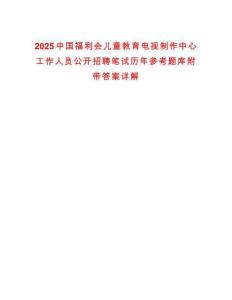 2025中国福利会儿童教育电视制作中心工作人员公开招聘笔试历年参考题库附带答案详解